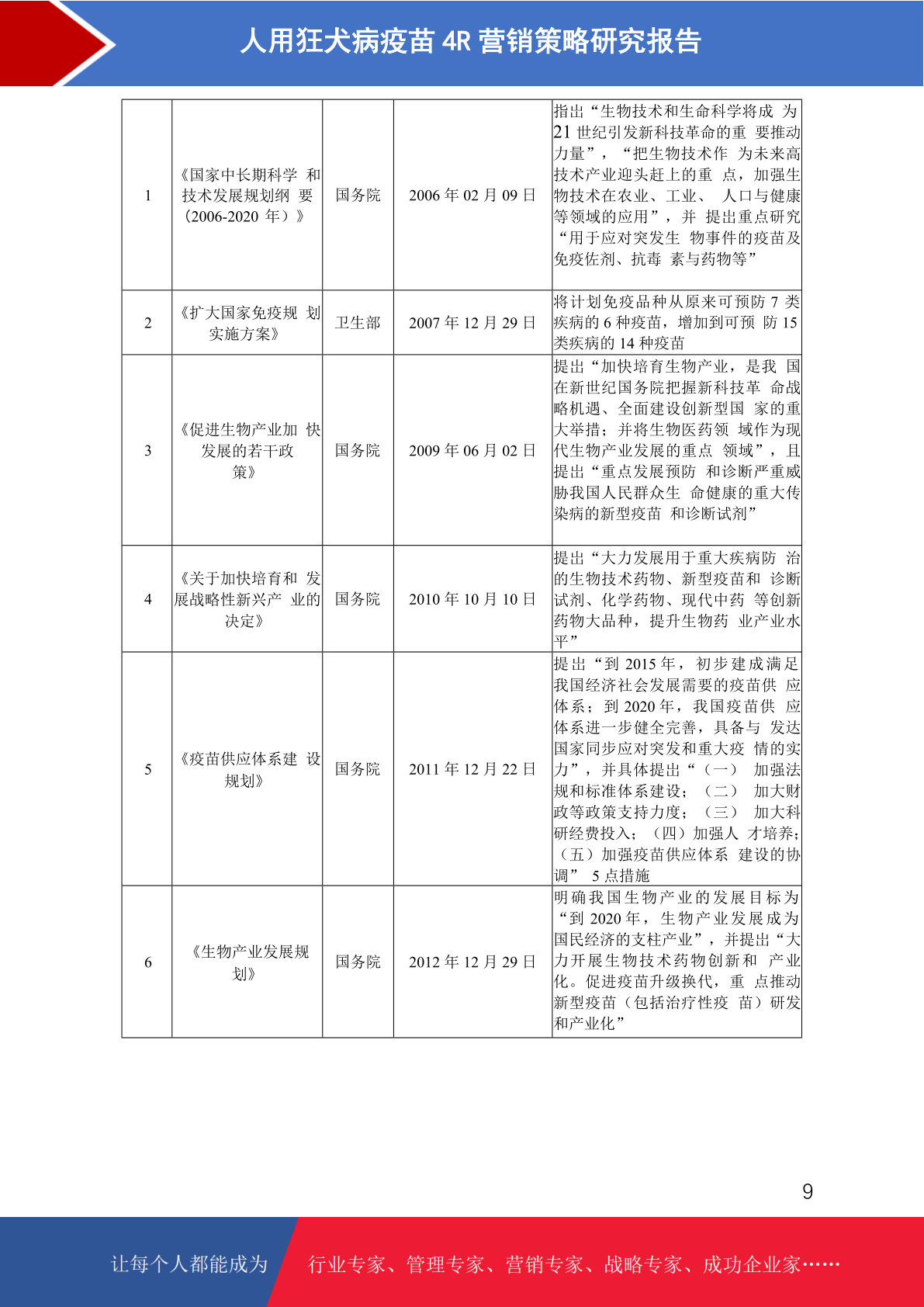 人用狂犬病疫苗 4R 营销策略研究报告

| 1 | 《国家中长期科学 和技术发展规划纲 要（2006-2020 年）》 | 国务院 | 2006 年 02 月 09 日 | 指出“生物技术和生命科学将成 为 21 世纪引发新科技革命的重 要推动力量”，“把生物技术作 为未来高技术产业迎头赶上的重 点，加强生物技术在农业、工业、 人口与健康等领域的应用”，并 提出重点研究“用于应对突发生 物事件的疫苗及免疫佐剂、抗毒 素与药物等” |
|---|---|---|---|---|
| 2 | 《扩大国家免疫规 划实施方案》 | 卫生部 | 2007 年 12 月 29 日 | 将计划免疫品种从原来可预防 7 类疾病的 6 种疫苗，增加到可预 防 15 类疾病的 14 种疫苗 |
| 3 | 《促进生物产业加 快发展的若干政策》 | 国务院 | 2009 年 06 月 02 日 | 提出“加快培育生物产业，是我 国在新世纪国务院把握新科技革 命战略机遇、全面建设创新型国 家的重大举措；并将生物医药领 域作为现代生物产业发展的重点 领域”，且提出“重点发展预防 和诊断严重威胁我国人民群众生 命健康的重大传染病的新型疫苗 和诊断试剂” |
| 4 | 《关于加快培育和 发展战略性新兴产 业的决定》 | 国务院 | 2010 年 10 月 10 日 | 提出“大力发展用于重大疾病防 治的生物技术药物、新型疫苗和 诊断试剂、化学药物、现代中药 等创新药物大品种，提升生物药 业产业水平” |
| 5 | 《疫苗供应体系建 设规划》 | 国务院 | 2011 年 12 月 22 日 | 提出“到 2015 年，初步建成满足我国经济社会发展需要的疫苗供 应体系；到 2020 年，我国疫苗供 应体系进一步健全完善，具备与 发达国家同步应对突发和重大疫 情的实力”，并具体提出“（一） 加强法规和标准体系建设；（二） 加大财政等政策支持力度；（三） 加大科研经费投入；（四）加强人 才培养；（五）加强疫苗供应体系 建设的协调” 5 点措施 |
| 6 | 《生物产业发展规划》 | 国务院 | 2012 年 12 月 29 日 | 明确我国生物产业的发展目标为“到 2020 年，生物产业发展成为国民经济的支柱产业”，并提出“大力开展生物技术药物创新和 产业化。促进疫苗升级换代，重 点推动新型疫苗（包括治疗性疫 苗）研发和产业化” |

9

让每个人都能成为 行业专家、管理专家、营销专家、战略专家、成功企业家……